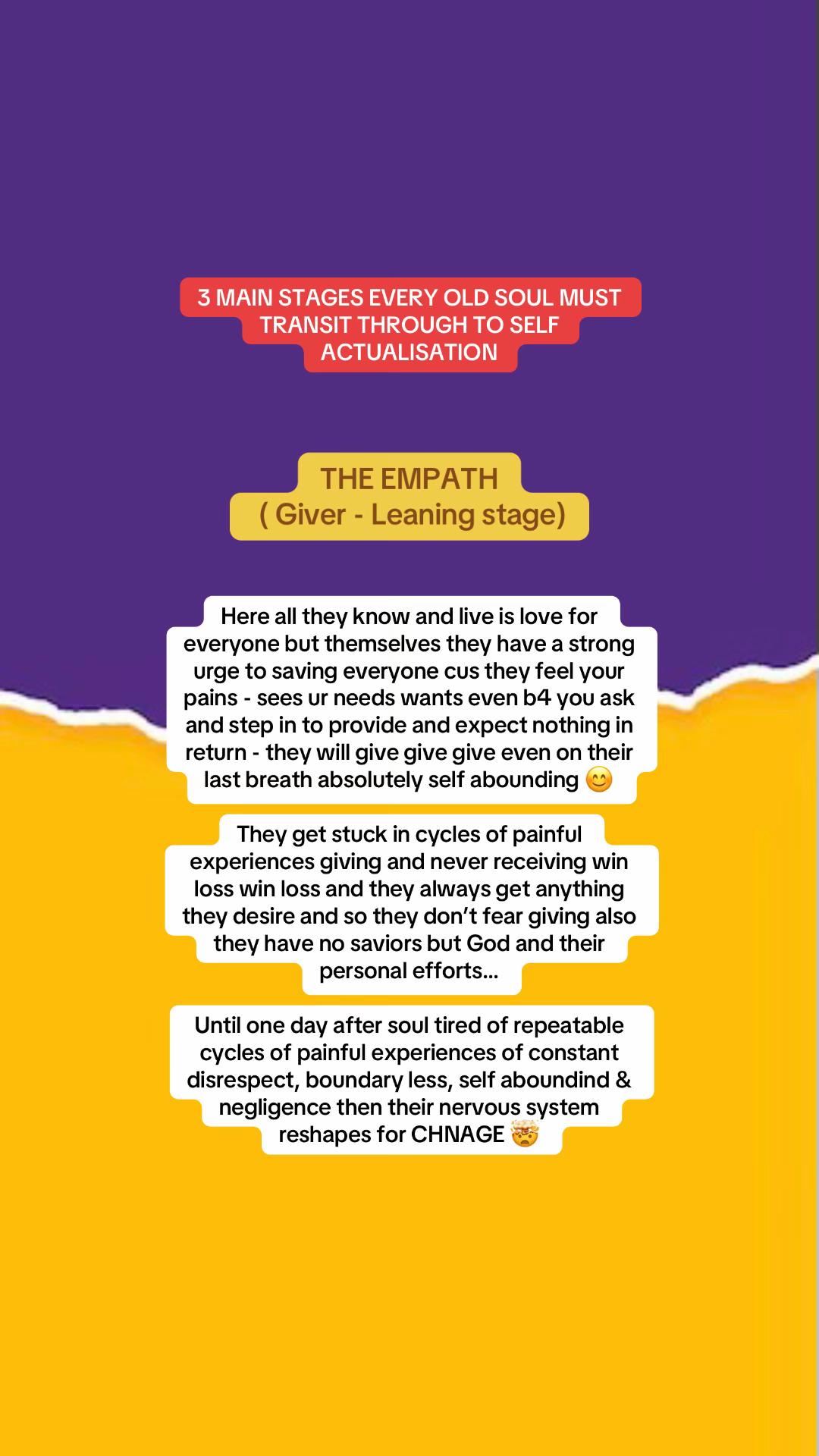 3 MAIN STAGES EVERY OLD SOUL MUST TRANSIT THROUGH TO SELF ACTUALISATION

THE EMPATH
( Giver - Leaning stage)

Here all they know and live is love for everyone but themselves they have a strong urge to saving everyone cus they feel your pains - sees ur needs wants even b4 you ask and step in to provide and expect nothing in return - they will give give give even on their last breath absolutely self abounding 😊

They get stuck in cycles of painful experiences giving and never receiving win loss win loss and they always get anything they desire and so they don't fear giving also they have no saviors but God and their personal efforts...

Until one day after soul tired of repeatable cycles of painful experiences of constant disrespect, boundary less, self aboundind & negligence then their nervous system reshapes for CHNAGE 🤯